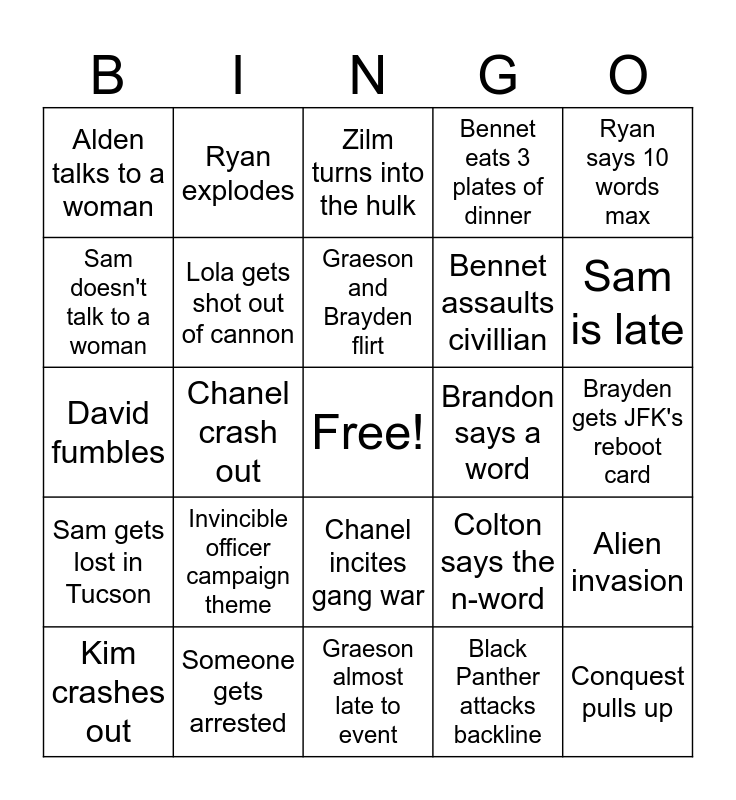 | B | I | N | G | O |
|---|---|---|---|---|
| Alden talks to a woman | Ryan explodes | Zilm turns into the hulk | Bennet eats 3 plates of dinner | Ryan says 10 words max |
| Sam doesn't talk to a woman | Lola gets shot out of cannon | Graeson and Brayden flirt | Bennet assaults civillian | Sam is late |
| David fumbles | Chanel crash out | Free! | Brandon says a word | Brayden gets JFK's reboot card |
| Sam gets lost in Tucson | Invincible officer campaign theme | Chanel incites gang war | Colton says the n-word | Alien invasion |
| Kim crashes out | Someone gets arrested | Graeson almost late to event | Black Panther attacks backline | Conquest pulls up |